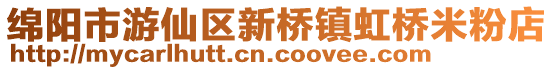 绵阳市游仙区新桥镇虹桥米粉店
http://mycarlhutt.cn.coovee.com